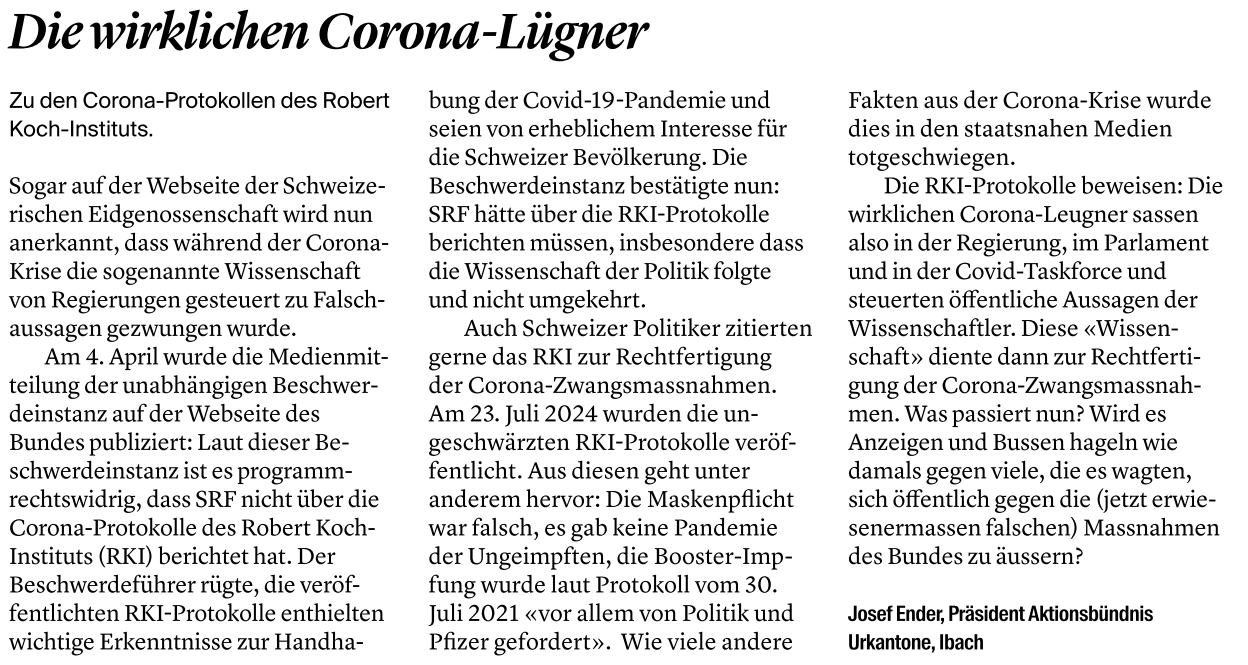 Die wirklichen Corona-Lügner

Zu den Corona-Protokollen des Robert Koch-Instituts.

Sogar auf der Webseite der Schweizerischen Eidgenossenschaft wird nun anerkannt, dass während der Corona-Krise die sogenannte Wissenschaft von Regierungen gesteuert zu Falschaussagen gezwungen wurde.

Am 4. April wurde die Medienmitteilung der unabhängigen Beschwerdeinstanz auf der Webseite des Bundes publiziert: Laut dieser Beschwerdeinstanz ist es programmrechtswidrig, dass SRF nicht über die Corona-Protokolle des Robert Koch-Instituts (RKI) berichtet hat. Der Beschwerdeführer rügte, die veröffentlichten RKI-Protokolle enthielten wichtige Erkenntnisse zur Handhabung der Covid-19-Pandemie und seien von erheblichem Interesse für die Schweizer Bevölkerung. Die Beschwerdeinstanz bestätigte nun: SRF hätte über die RKI-Protokolle berichten müssen, insbesondere dass die Wissenschaft der Politik folgte und nicht umgekehrt.

Auch Schweizer Politiker zitierten gerne das RKI zur Rechtfertigung der Corona-Zwangsmassnahmen. Am 23. Juli 2024 wurden die ungeschwärzten RKI-Protokolle veröffentlicht. Aus diesen geht unter anderem hervor: Die Maskenpflicht war falsch, es gab keine Pandemie der Ungeimpften, die Booster-Impfung wurde laut Protokoll vom 30. Juli 2021 «vor allem von Politik und Pfizer gefordert». Wie viele andere Fakten aus der Corona-Krise wurde dies in den staatsnahen Medien totgeschwiegen.

Die RKI-Protokolle beweisen: Die wirklichen Corona-Leugner sassen also in der Regierung, im Parlament und in der Covid-Taskforce und steuerten öffentliche Aussagen der Wissenschaftler. Diese «Wissenschaft» diente dann zur Rechtfertigung der Corona-Zwangsmassnahmen. Was passiert nun? Wird es Anzeigen und Bussen hageln wie damals gegen viele, die es wagten, sich öffentlich gegen die (jetzt erwiesenermassen falschen) Massnahmen des Bundes zu äussern?

Josef Ender, Präsident Aktionsbündnis Urkantone, Ibach